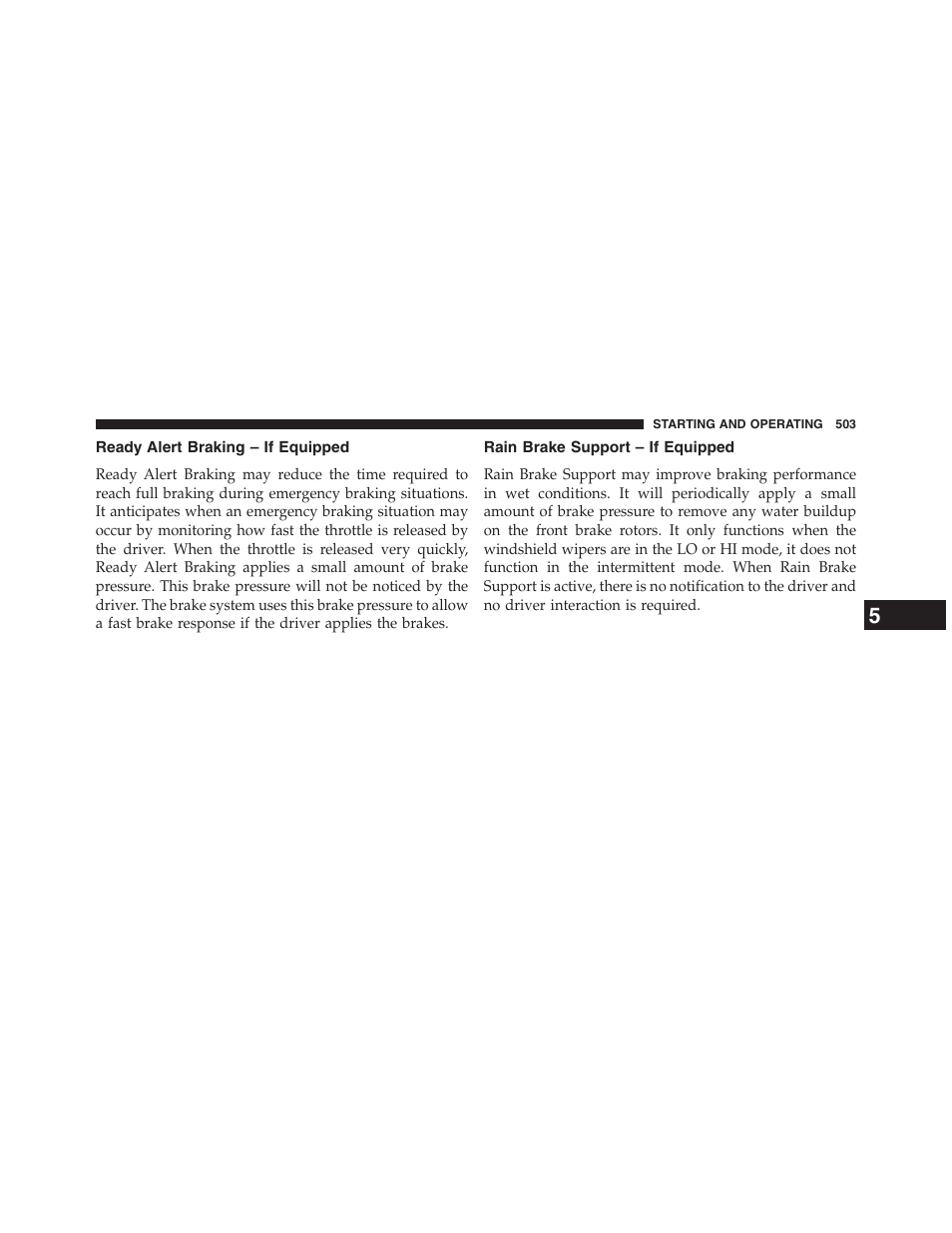 STARTING AND OPERATING 503

Ready Alert Braking – If Equipped

Ready Alert Braking may reduce the time required to reach full braking during emergency braking situations. It anticipates when an emergency braking situation may occur by monitoring how fast the throttle is released by the driver. When the throttle is released very quickly, Ready Alert Braking applies a small amount of brake pressure. This brake pressure will not be noticed by the driver. The brake system uses this brake pressure to allow a fast brake response if the driver applies the brakes.

Rain Brake Support – If Equipped

Rain Brake Support may improve braking performance in wet conditions. It will periodically apply a small amount of brake pressure to remove any water buildup on the front brake rotors. It only functions when the windshield wipers are in the LO or HI mode, it does not function in the intermittent mode. When Rain Brake Support is active, there is no notification to the driver and no driver interaction is required.

5